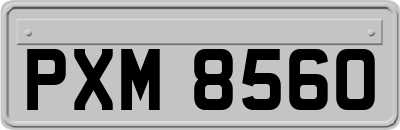 PXM 8560